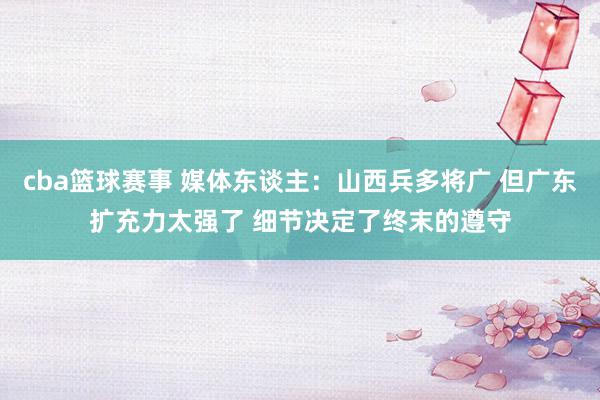 cba篮球赛事 媒体东谈主：山西兵多将广 但广东扩充力太强了 细节决定了终末的遵守